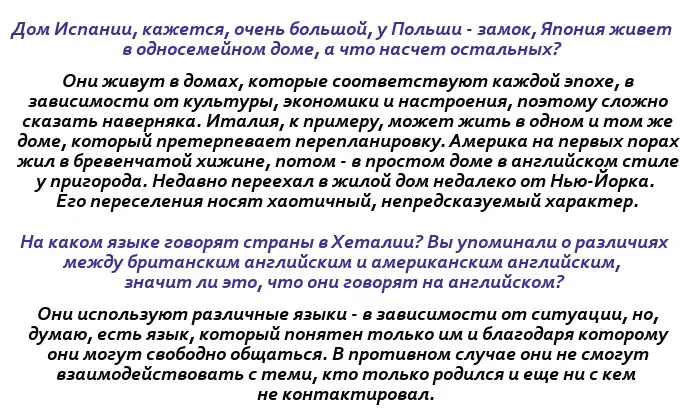 Дом Испании, кажется, очень большой, у Польши - замок, Япония живет в односемейном доме, а что насчет остальных?

Они живут в домах, которые соответствуют каждой эпохе, в зависимости от культуры, экономики и настроения, поэтому сложно сказать наверняка. Италия, к примеру, может жить в одном и том же доме, который претерпевает перепланировку. Америка на первых порах жил в бревенчатой хижине, потом - в простом доме в английском стиле у пригорода. Недавно переехал в жилой дом недалеко от Нью-Йорка. Его переселения носят хаотичный, непредсказуемый характер.

На каком языке говорят страны в Хеталии? Вы упоминали о различиях между британским английским и американским английским, значит ли это, что они говорят на английском?

Они используют различные языки - в зависимости от ситуации, но, думаю, есть язык, который понятен только им и благодаря которому они могут свободно общаться. В противном случае они не смогут взаимодействовать с теми, кто только родился и еще ни с кем не контактировал.